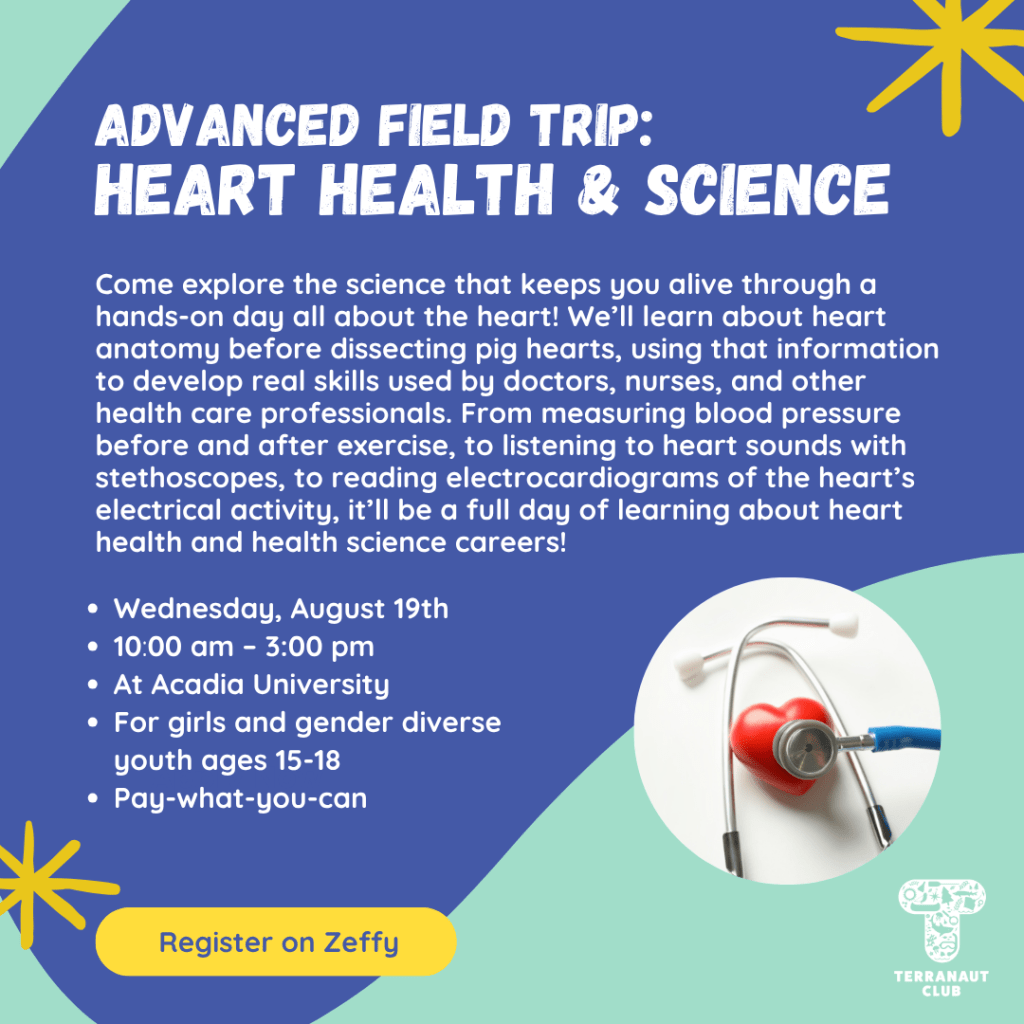 ADVANCED FIELD TRIP:
HEART HEALTH & SCIENCE

Come explore the science that keeps you alive through a hands-on day all about the heart! We'll learn about heart anatomy before dissecting pig hearts, using that information to develop real skills used by doctors, nurses, and other health care professionals. From measuring blood pressure before and after exercise, to listening to heart sounds with stethoscopes, to reading electrocardiograms of the heart's electrical activity, it'll be a full day of learning about heart health and health science careers!

• Wednesday, August 19th
• 10:00 am - 3:00 pm
• At Acadia University
• For girls and gender diverse youth ages 15-18
• Pay-what-you-can

Register on Zeffy

TERRANAUT CLUB